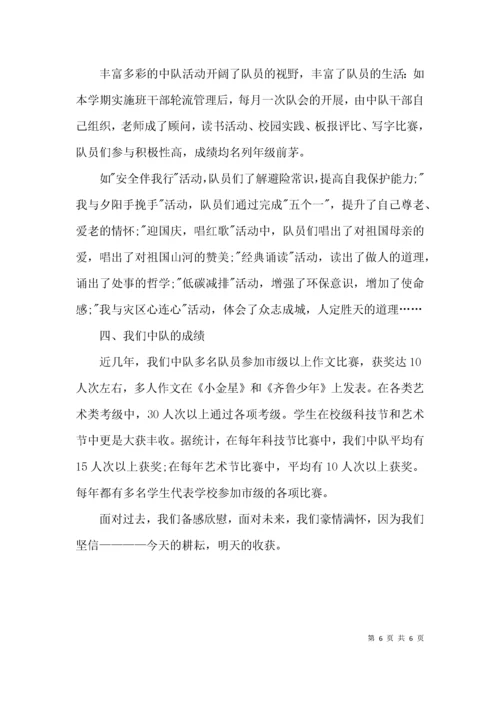 丰富多彩的中队活动开阔了队员的视野，丰富了队员的生活：如本学期实施班干部轮流管理后，每月一次队会的开展，由中队干部自己组织，老师成了顾问，读书活动、校园实践、板报评比、写字比赛，队员们参与积极性高，成绩均名列年级前茅。

如"安全伴我行"活动，队员们了解避险常识，提高自我保护能力;"我与夕阳手挽手"活动，队员们通过完成"五个一"，提升了自己尊老、爱老的情怀;"迎国庆，唱红歌"活动中，队员们唱出了对祖国母亲的爱，唱出了对祖国山河的赞美;"经典诵读"活动，读出了做人的道理，诵出了处事的哲学;"低碳减排"活动，增强了环保意识，增加了使命感;"我与灾区心连心"活动，体会了众志成城，人定胜天的道理……

四、我们中队的成绩

近几年，我们中队多名队员参加市级以上作文比赛，获奖达10人次左右，多人作文在《小金星》和《齐鲁少年》上发表。在各类艺术类考级中，30人次以上通过各项考级。学生在校级科技节和艺术节中更是大获丰收。据统计，在每年科技节比赛中，我们中队平均有15人次以上获奖;在每年艺术节比赛中，平均有10人次以上获奖。每年都有多名学生代表学校参加市级的各项比赛。

面对过去，我们备感欣慰，面对未来，我们豪情满怀，因为我们坚信————今天的耕耘，明天的收获。

第 6 页 共 6 页